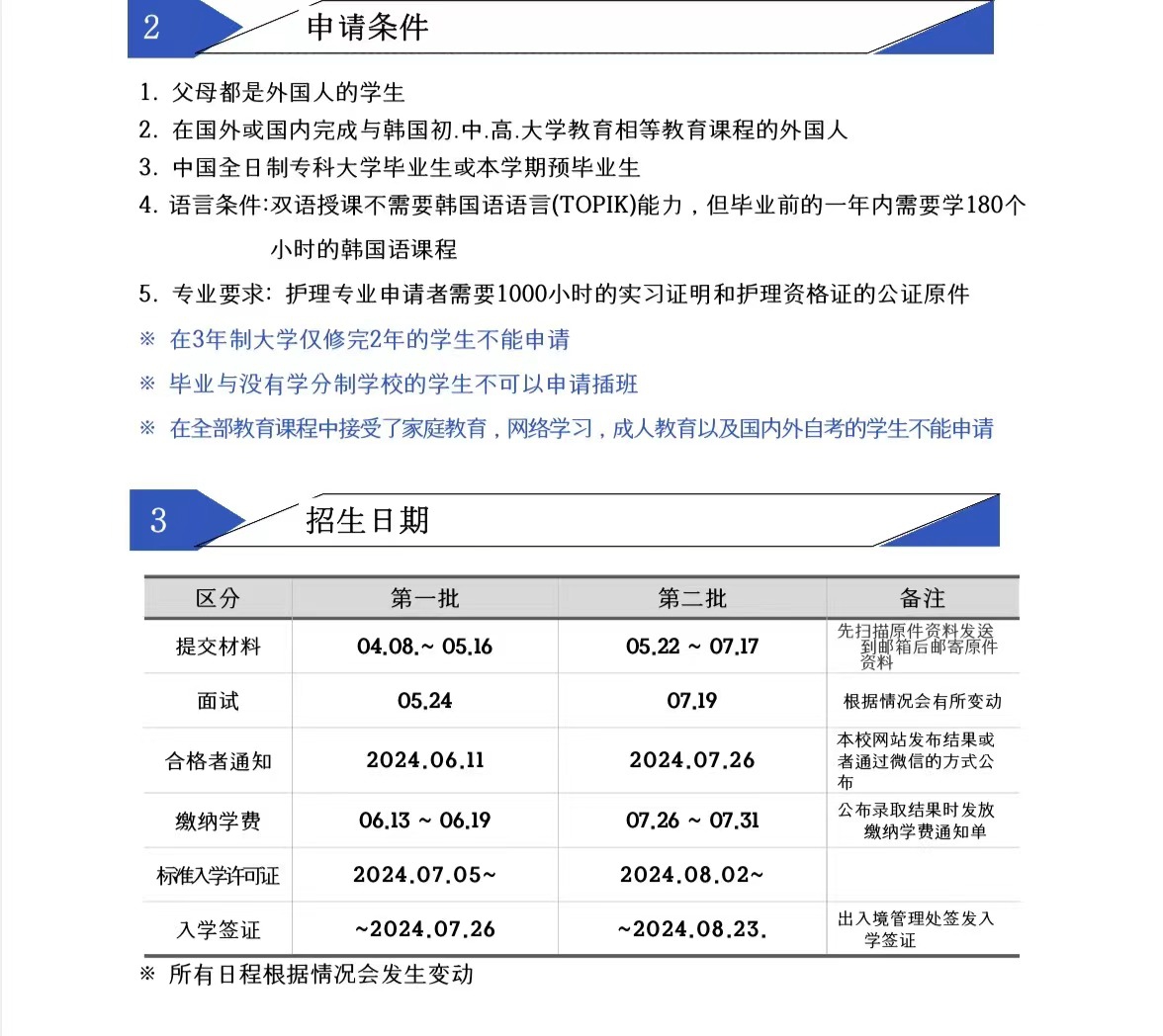 2 申请条件

1. 父母都是外国人的学生
2. 在国外或国内完成与韩国初.中.高.大学教育相等教育课程的外国人
3. 中国全日制专科大学毕业生或本学期预毕业生
4. 语言条件:双语授课不需要韩国语语言(TOPIK)能力，但毕业前的一年内需要学180个小时的韩国语课程
5. 专业要求: 护理专业申请者需要1000小时的实习证明和护理资格证的公证原件
※ 在3年制大学仅修完2年的学生不能申请
※ 毕业与没有学分制学校的学生不可以申请插班
※ 在全部教育课程中接受了家庭教育，网络学习，成人教育以及国内外自考的学生不能申请

3 招生日期

| 区分 | 第一批 | 第二批 | 备注 |
|---|---|---|---|
| 提交材料 | 04.08.~ 05.16 | 05.22 ~ 07.17 | 先扫描原件资料发送到邮箱后邮寄原件资料 |
| 面试 | 05.24 | 07.19 | 根据情况会有所变动 |
| 合格者通知 | 2024.06.11 | 2024.07.26 | 本校网站发布结果或者通过微信的方式公布 |
| 缴纳学费 | 06.13 ~ 06.19 | 07.26 ~ 07.31 | 公布录取结果时发放缴纳学费通知单 |
| 标准入学许可证 | 2024.07.05~ | 2024.08.02~ | |
| 入学签证 | ~2024.07.26 | ~2024.08.23. | 出入境管理处签发入学签证 |

※ 所有日程根据情况会发生变动